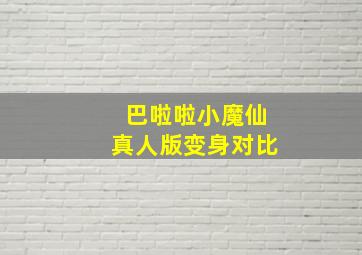 巴啦啦小魔仙
真人版变身对比